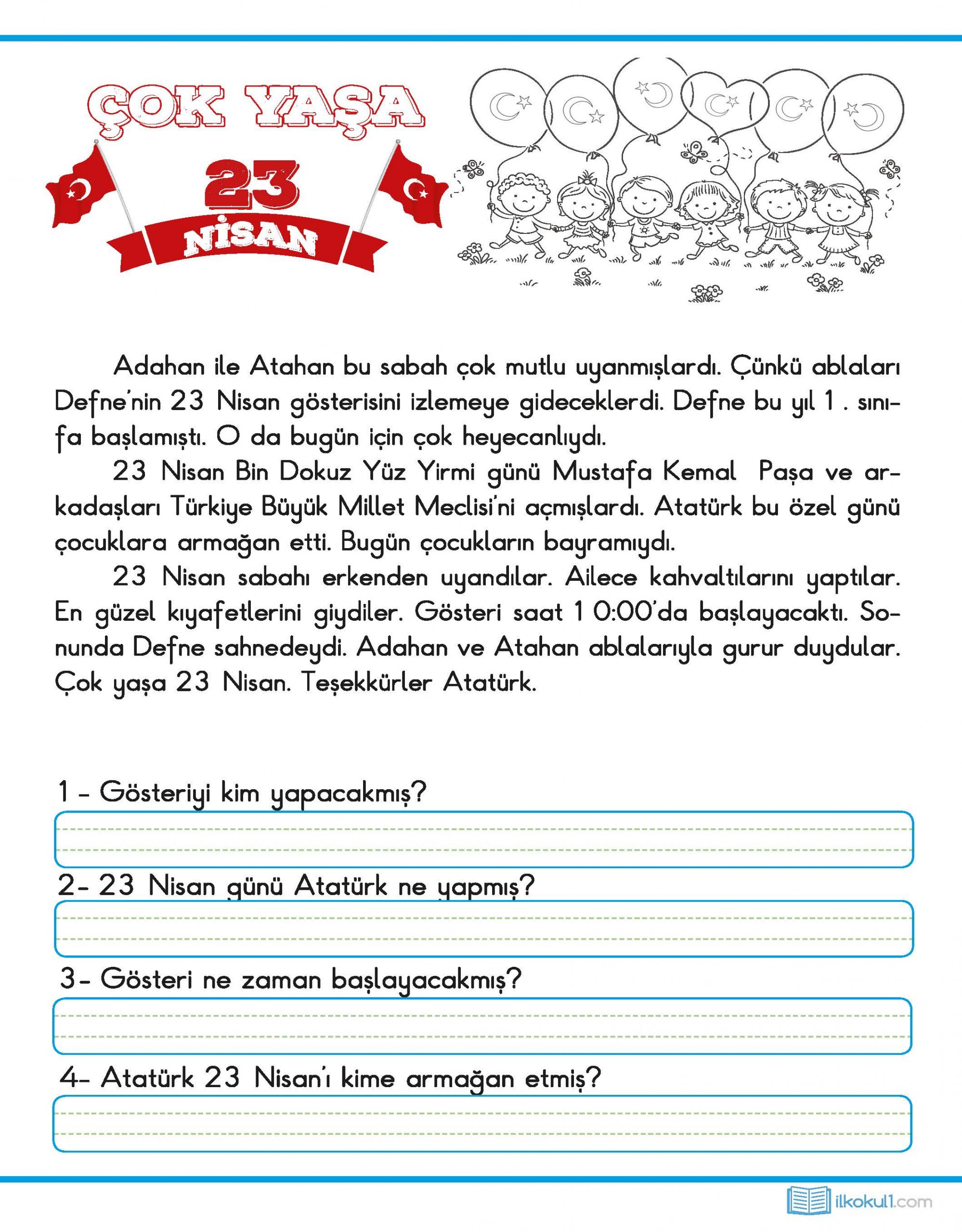 ÇOK YAŞA
23
NİSAN

Adahan ile Atahan bu sabah çok mutlu uyanmışlardı. Çünkü ablaları Defne'nin 23 Nisan gösterisini izlemeye gideceklerdi. Defne bu yıl 1 . sınıfa başlamıştı. O da bugün için çok heyecanlıydı.

23 Nisan Bin Dokuz Yüz Yirmi günü Mustafa Kemal Paşa ve arkadaşları Türkiye Büyük Millet Meclisi'ni açmışlardı. Atatürk bu özel günü çocuklara armağan etti. Bugün çocukların bayramıydı.

23 Nisan sabahı erkenden uyandılar. Ailece kahvaltılarını yaptılar. En güzel kıyafetlerini giydiler. Gösteri saat 1 0:00'da başlayacaktı. Sonunda Defne sahnedeydi. Adahan ve Atahan ablalarıyla gurur duydular. Çok yaşa 23 Nisan. Teşekkürler Atatürk.

1 - Gösteriyi kim yapacakmış?

2- 23 Nisan günü Atatürk ne yapmış?

3- Gösteri ne zaman başlayacakmış?

4- Atatürk 23 Nisan'ı kime armağan etmiş?

ilkokul1.com